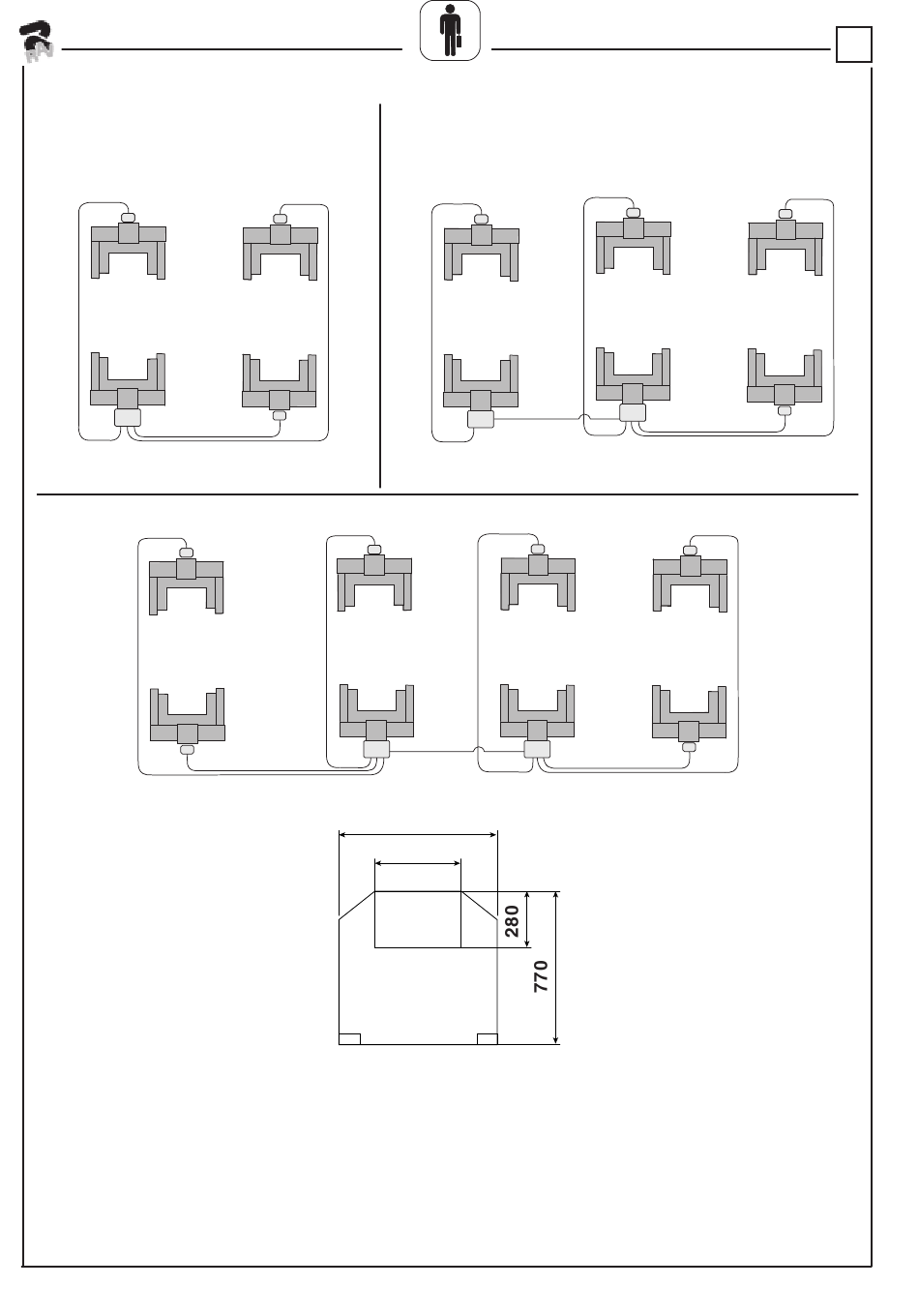 280
770